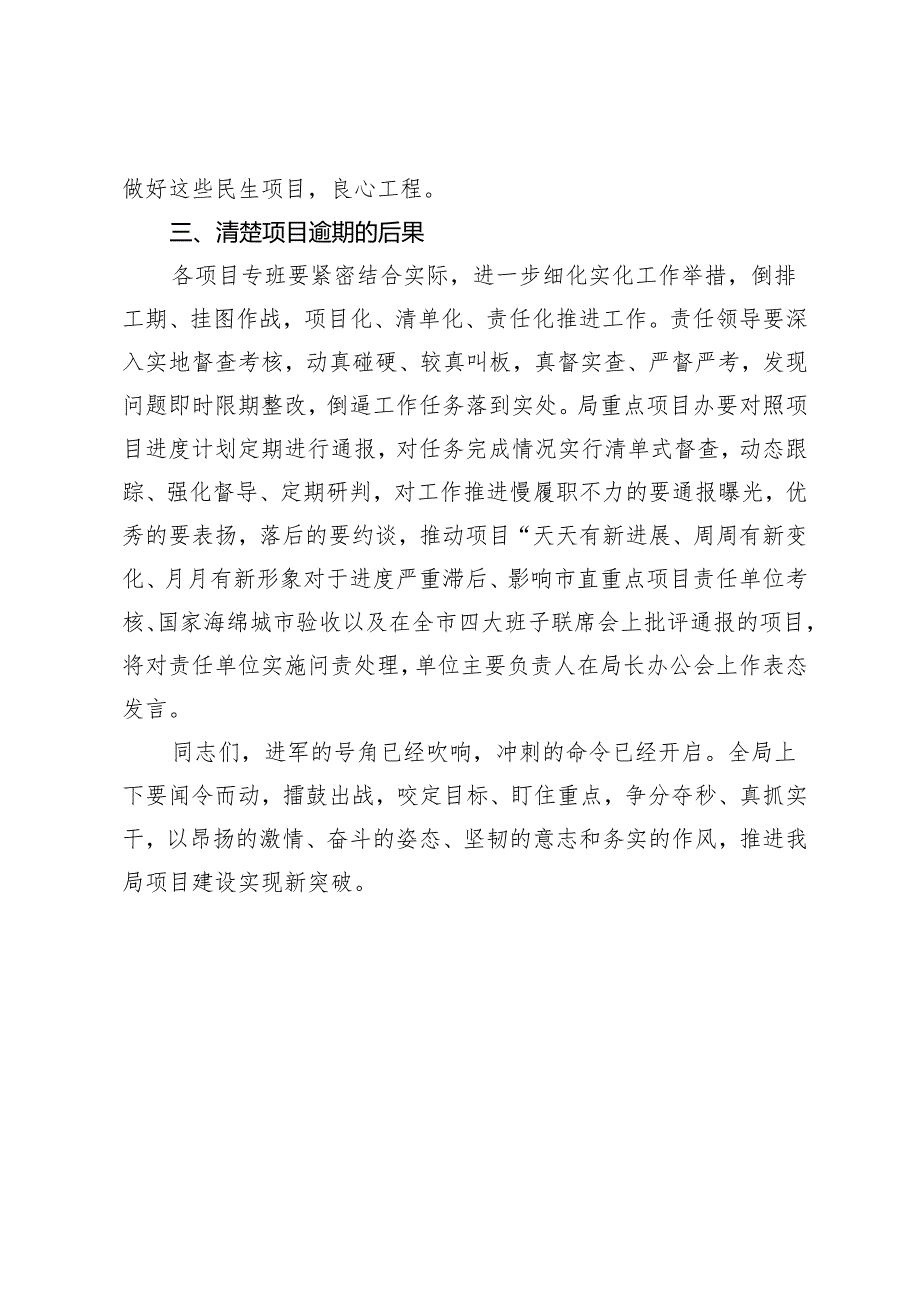 做好这些民生项目，良心工程。

三、清楚项目逾期的后果

各项目专班要紧密结合实际，进一步细化实化工作举措，倒排工期、挂图作战，项目化、清单化、责任化推进工作。责任领导要深入实地督查考核，动真碰硬、较真叫板，真督实查、严督严考，发现问题即时限期整改，倒逼工作任务落到实处。局重点项目办要对照项目进度计划定期进行通报，对任务完成情况实行清单式督查，动态跟踪、强化督导、定期研判，对工作推进慢履职不力的要通报曝光，优秀的要表扬，落后的要约谈，推动项目“天天有新进展、周周有新变化、月月有新形象对于进度严重滞后、影响市直重点项目责任单位考核、国家海绵城市验收以及在全市四大班子联席会上批评通报的项目，将对责任单位实施问责处理，单位主要负责人在局长办公会上作表态发言。

同志们，进军的号角已经吹响，冲刺的命令已经开启。全局上下要闻令而动，擂鼓出战，咬定目标、盯住重点，争分夺秒、真抓实干，以昂扬的激情、奋斗的姿态、坚韧的意志和务实的作风，推进我局项目建设实现新突破。